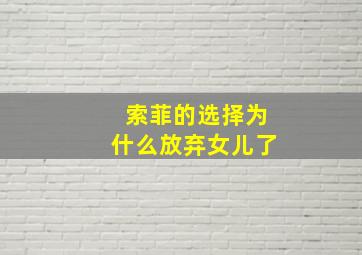 索菲的选择为什么放弃女儿了